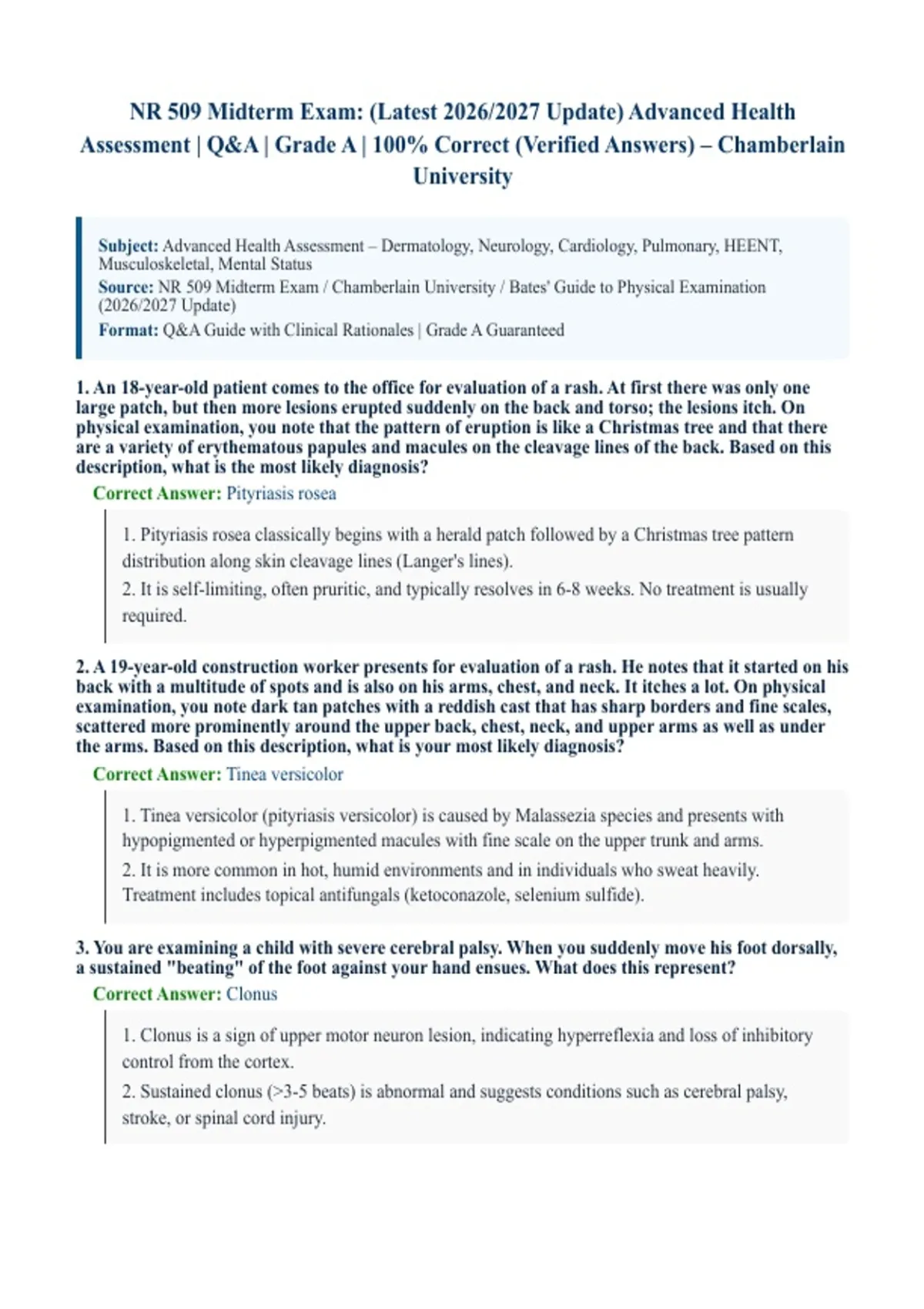 NR 509 Midterm Exam: (Latest 2026/2027 Update) Advanced Health Assessment | Q&A | Grade A | 100% Correct (Verified Answers) – Chamberlain University

Subject: Advanced Health Assessment – Dermatology, Neurology, Cardiology, Pulmonary, HEENT, Musculoskeletal, Mental Status
Source: NR 509 Midterm Exam / Chamberlain University / Bates' Guide to Physical Examination (2026/2027 Update)
Format: Q&A Guide with Clinical Rationales | Grade A Guaranteed

1. An 18-year-old patient comes to the office for evaluation of a rash. At first there was only one large patch, but then more lesions erupted suddenly on the back and torso; the lesions itch. On physical examination, you note that the pattern of eruption is like a Christmas tree and that there are a variety of erythematous papules and macules on the cleavage lines of the back. Based on this description, what is the most likely diagnosis?
Correct Answer: Pityriasis rosea

1. Pityriasis rosea classically begins with a herald patch followed by a Christmas tree pattern distribution along skin cleavage lines (Langer's lines).
2. It is self-limiting, often pruritic, and typically resolves in 6-8 weeks. No treatment is usually required.

2. A 19-year-old construction worker presents for evaluation of a rash. He notes that it started on his back with a multitude of spots and is also on his arms, chest, and neck. It itches a lot. On physical examination, you note dark tan patches with a reddish cast that has sharp borders and fine scales, scattered more prominently around the upper back, chest, neck, and upper arms as well as under the arms. Based on this description, what is your most likely diagnosis?
Correct Answer: Tinea versicolor

1. Tinea versicolor (pityriasis versicolor) is caused by Malassezia species and presents with hypopigmented or hyperpigmented macules with fine scale on the upper trunk and arms.
2. It is more common in hot, humid environments and in individuals who sweat heavily. Treatment includes topical antifungals (ketoconazole, selenium sulfide).

3. You are examining a child with severe cerebral palsy. When you suddenly move his foot dorsally, a sustained "beating" of the foot against your hand ensues. What does this represent?
Correct Answer: Clonus

1. Clonus is a sign of upper motor neuron lesion, indicating hyperreflexia and loss of inhibitory control from the cortex.
2. Sustained clonus (>3-5 beats) is abnormal and suggests conditions such as cerebral palsy, stroke, or spinal cord injury.